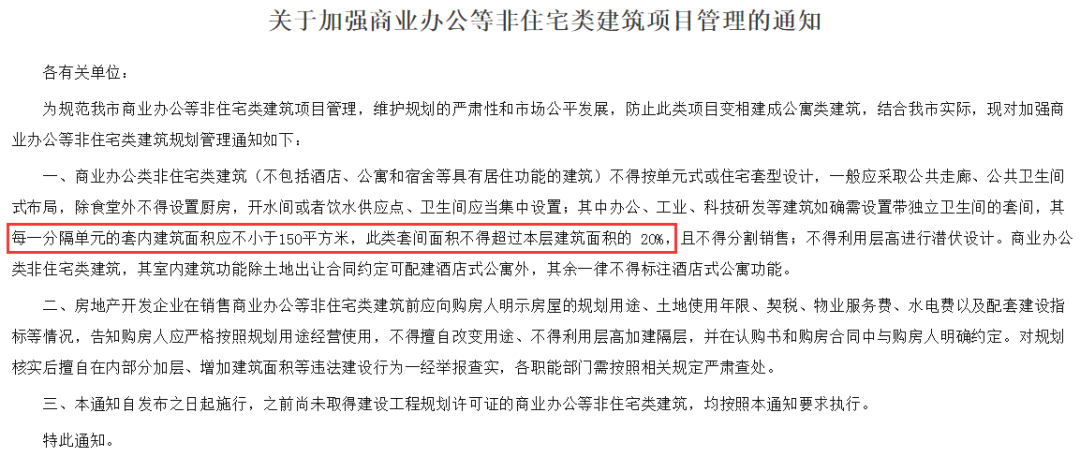 关于加强商业办公等非住宅类建筑项目管理的通知

各有关单位：

为规范我市商业办公等非住宅类建筑项目管理，维护规划的严肃性和市场公平发展，防止此类项目变相建成公寓类建筑，结合我市实际，现对加强商业办公等非住宅类建筑规划管理通知如下：

一、商业办公类非住宅类建筑（不包括酒店、公寓和宿舍等具有居住功能的建筑）不得按单元式或住宅套型设计，一般应采取公共走廊、公共卫生间式布局，除食堂外不得设置厨房，开水间或者饮水供应点、卫生间应当集中设置；其中办公、工业、科技研发等建筑如确需设置带独立卫生间的套间，其每一分隔单元的套内建筑面积应不小于150平方米，此类套间面积不得超过本层建筑面积的 20%，且不得分割销售；不得利用层高进行潜伏设计。商业办公类非住宅类建筑，其室内建筑功能除土地出让合同约定可配建酒店式公寓外，其余一律不得标注酒店式公寓功能。

二、房地产开发企业在销售商业办公等非住宅类建筑前应向购房人明示房屋的规划用途、土地使用年限、契税、物业服务费、水电费以及配套建设指标等情况，告知购房人应严格按照规划用途经营使用，不得擅自改变用途、不得利用层高加建隔层，并在认购书和购房合同中与购房人明确约定。对规划核实后擅自在内部分加层、增加建筑面积等违法建设行为一经举报查实，各职能部门需按照相关规定严肃查处。

三、本通知自发布之日起施行，之前尚未取得建设工程规划许可证的商业办公等非住宅类建筑，均按照本通知要求执行。

特此通知。